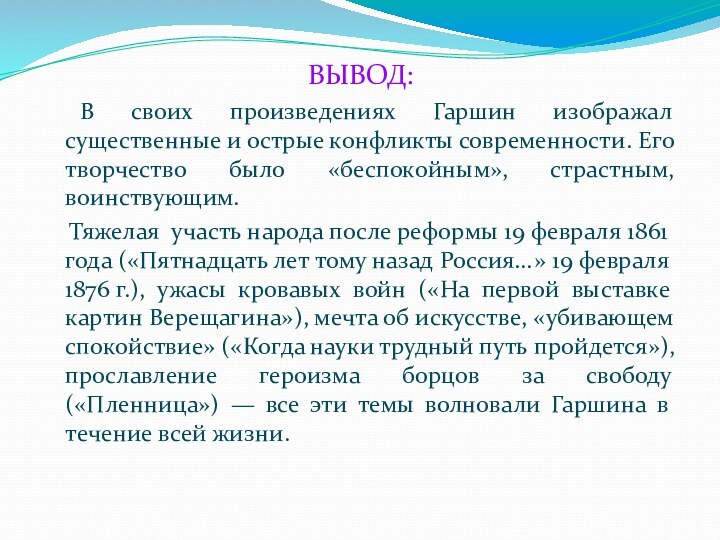 ВЫВОД:

В своих произведениях Гаршин изображал существенные и острые конфликты современности. Его творчество было «беспокойным», страстным, воинствующим.

Тяжелая участь народа после реформы 19 февраля 1861 года («Пятнадцать лет тому назад Россия...» 19 февраля 1876 г.), ужасы кровавых войн («На первой выставке картин Верещагина»), мечта об искусстве, «убивающем спокойствие» («Когда науки трудный путь пройдется»), прославление героизма борцов за свободу («Пленница») — все эти темы волновали Гаршина в течение всей жизни.